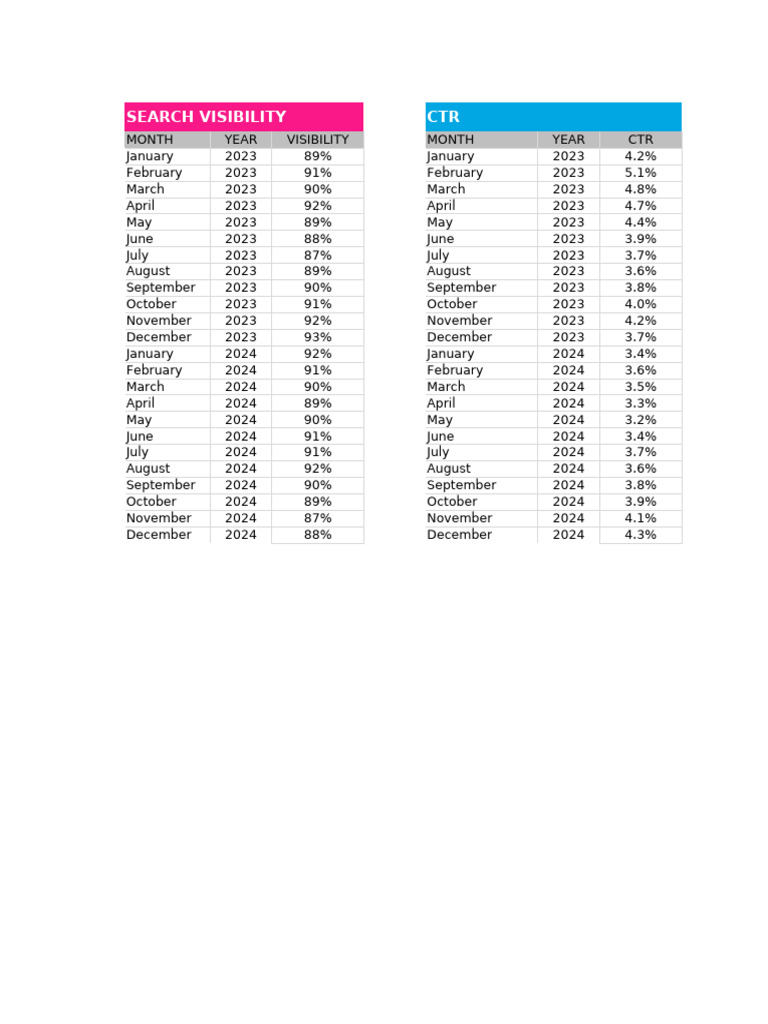 SEARCH VISIBILITY

| MONTH | YEAR | VISIBILITY |
|---|---|---|
| January | 2023 | 89% |
| February | 2023 | 91% |
| March | 2023 | 90% |
| April | 2023 | 92% |
| May | 2023 | 89% |
| June | 2023 | 88% |
| July | 2023 | 87% |
| August | 2023 | 89% |
| September | 2023 | 90% |
| October | 2023 | 91% |
| November | 2023 | 92% |
| December | 2023 | 93% |
| January | 2024 | 92% |
| February | 2024 | 91% |
| March | 2024 | 90% |
| April | 2024 | 89% |
| May | 2024 | 90% |
| June | 2024 | 91% |
| July | 2024 | 91% |
| August | 2024 | 92% |
| September | 2024 | 90% |
| October | 2024 | 89% |
| November | 2024 | 87% |
| December | 2024 | 88% |

CTR

| MONTH | YEAR | CTR |
|---|---|---|
| January | 2023 | 4.2% |
| February | 2023 | 5.1% |
| March | 2023 | 4.8% |
| April | 2023 | 4.7% |
| May | 2023 | 4.4% |
| June | 2023 | 3.9% |
| July | 2023 | 3.7% |
| August | 2023 | 3.6% |
| September | 2023 | 3.8% |
| October | 2023 | 4.0% |
| November | 2023 | 4.2% |
| December | 2023 | 3.7% |
| January | 2024 | 3.4% |
| February | 2024 | 3.6% |
| March | 2024 | 3.5% |
| April | 2024 | 3.3% |
| May | 2024 | 3.2% |
| June | 2024 | 3.4% |
| July | 2024 | 3.7% |
| August | 2024 | 3.6% |
| September | 2024 | 3.8% |
| October | 2024 | 3.9% |
| November | 2024 | 4.1% |
| December | 2024 | 4.3% |